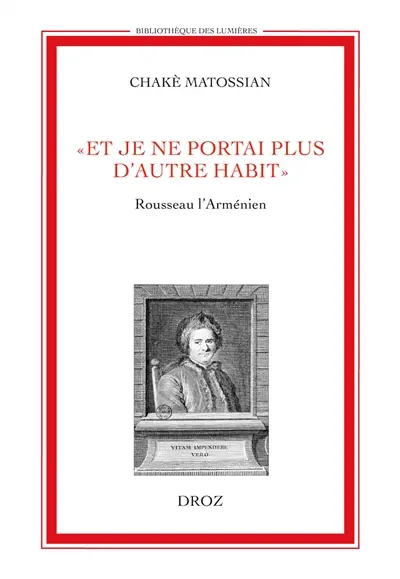 BIBLIOTHÈQUE DES LUMIÈRES

CHAKÈ MATOSSIAN

«ET JE NE PORTAI PLUS D'AUTRE HABIT»

Rousseau l'Arménien

VITAM IMPENDERE VERO

DROZ